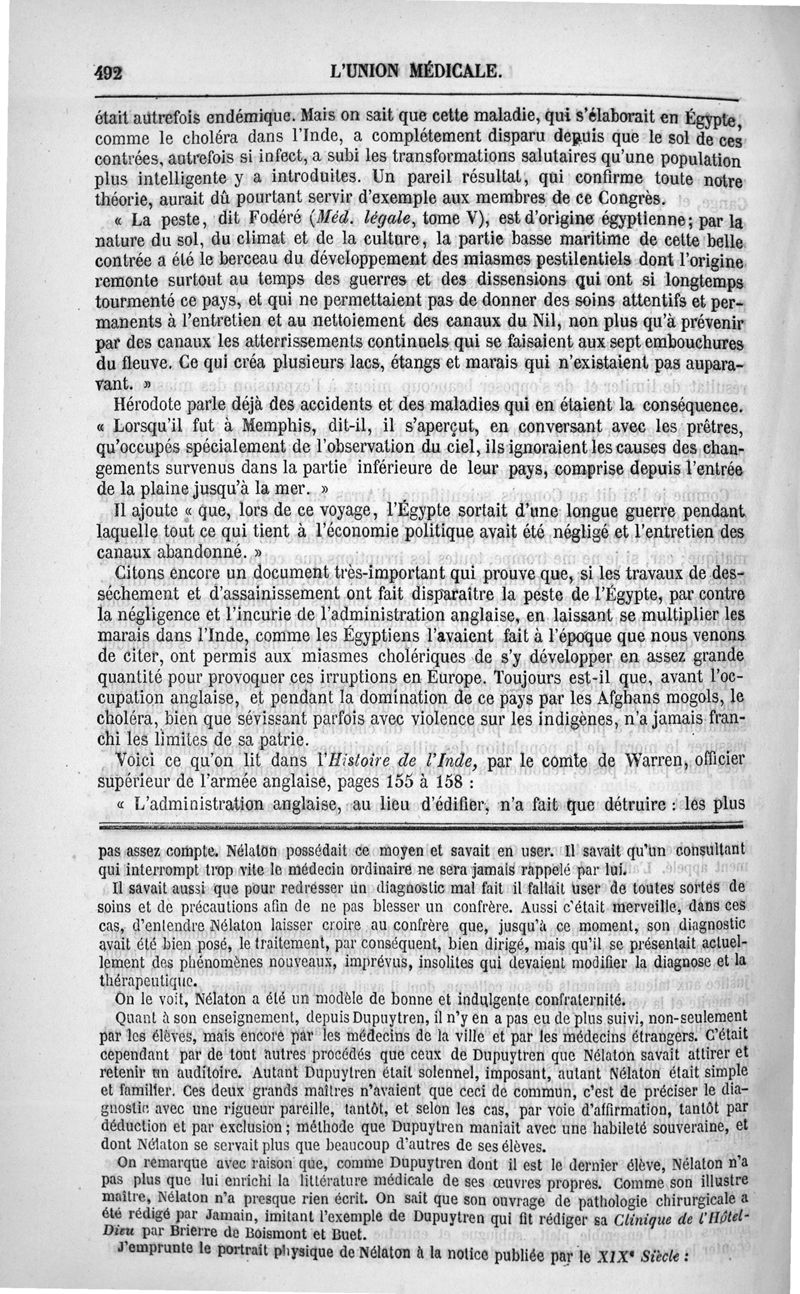 492 L'UNION MÉDICALE.

était autrefois endémique. Mais on sait que cette maladie, qui s'élaborait en Égypte, comme le choléra dans l'Inde, a complétement disparu depuis que le sol de ces contrées, autrefois si infect, a subi les transformations salutaires qu'une population plus intelligente y a introduites. Un pareil résultat, qui confirme toute notre théorie, aurait dû pourtant servir d'exemple aux membres de ce Congrès.

« La peste, dit Fodéré (Méd. légale, tome V), est d'origine égyptienne; par la nature du sol, du climat et de la culture, la partie basse maritime de cette belle contrée a été le berceau du développement des miasmes pestilentiels dont l'origine remonte surtout au temps des guerres et des dissensions qui ont si longtemps tourmenté ce pays, et qui ne permettaient pas de donner des soins attentifs et permanents à l'entretien et au nettoiement des canaux du Nil, non plus qu'à prévenir par des canaux les atterrissements continuels qui se faisaient aux sept embouchures du fleuve. Ce qui créa plusieurs lacs, étangs et marais qui n'existaient pas auparavant. »

Hérodote parle déjà des accidents et des maladies qui en étaient la conséquence. « Lorsqu'il fut à Memphis, dit-il, il s'aperçut, en conversant avec les prêtres, qu'occupés spécialement de l'observation du ciel, ils ignoraient les causes des changements survenus dans la partie inférieure de leur pays, comprise depuis l'entrée de la plaine jusqu'à la mer. »

Il ajoute « que, lors de ce voyage, l'Égypte sortait d'une longue guerre pendant laquelle tout ce qui tient à l'économie politique avait été négligé et l'entretien des canaux abandonné. »

Citons encore un document très-important qui prouve que, si les travaux de desséchement et d'assainissement ont fait disparaître la peste de l'Égypte, par contre la négligence et l'incurie de l'administration anglaise, en laissant se multiplier les marais dans l'Inde, comme les Égyptiens l'avaient fait à l'époque que nous venons de citer, ont permis aux miasmes cholériques de s'y développer en assez grande quantité pour provoquer ces irruptions en Europe. Toujours est-il que, avant l'occupation anglaise, et pendant la domination de ce pays par les Afghans mogols, le choléra, bien que sévissant parfois avec violence sur les indigènes, n'a jamais franchi les limites de sa patrie.

Voici ce qu'on lit dans l'Histoire de l'Inde, par le comte de Warren, officier supérieur de l'armée anglaise, pages 155 à 158 :

« L'administration anglaise, au lieu d'édifier, n'a fait que détruire : les plus

pas assez compte. Nélaton possédait ce moyen et savait en user. Il savait qu'un consultant qui interrompt trop vite le médecin ordinaire ne sera jamais rappelé par lui.

Il savait aussi que pour redresser un diagnostic mal fait il fallait user de toutes sortes de soins et de précautions afin de ne pas blesser un confrère. Aussi c'était merveille, dans ces cas, d'entendre Nélaton laisser croire au confrère que, jusqu'à ce moment, son diagnostic avait été bien posé, le traitement, par conséquent, bien dirigé, mais qu'il se présentait actuellement des phénomènes nouveaux, imprévus, insolites qui devaient modifier la diagnose et la thérapeutique.

On le voit, Nélaton a été un modèle de bonne et indulgente confraternité.

Quant à son enseignement, depuis Dupuytren, il n'y en a pas eu de plus suivi, non-seulement par les élèves, mais encore par les médecins de la ville et par les médecins étrangers. C'était cependant par de tout autres procédés que ceux de Dupuytren que Nélaton savait attirer et retenir un auditoire. Autant Dupuytren était solennel, imposant, autant Nélaton était simple et familier. Ces deux grands maîtres n'avaient que ceci de commun, c'est de préciser le diagnostic avec une rigueur pareille, tantôt, et selon les cas, par voie d'affirmation, tantôt par déduction et par exclusion; méthode que Dupuytren maniait avec une habileté souveraine, et dont Nélaton se servait plus que beaucoup d'autres de ses élèves.

On remarque avec raison que, comme Dupuytren dont il est le dernier élève, Nélaton n'a pas plus que lui enrichi la littérature médicale de ses œuvres propres. Comme son illustre maître, Nélaton n'a presque rien écrit. On sait que son ouvrage de pathologie chirurgicale a été rédigé par Jamain, imitant l'exemple de Dupuytren qui fit rédiger sa Clinique de l'Hôtel-Dieu par Brierre de Boismont et Buet.

J'emprunte le portrait physique de Nélaton à la notice publiée par le XIXe Siècle :